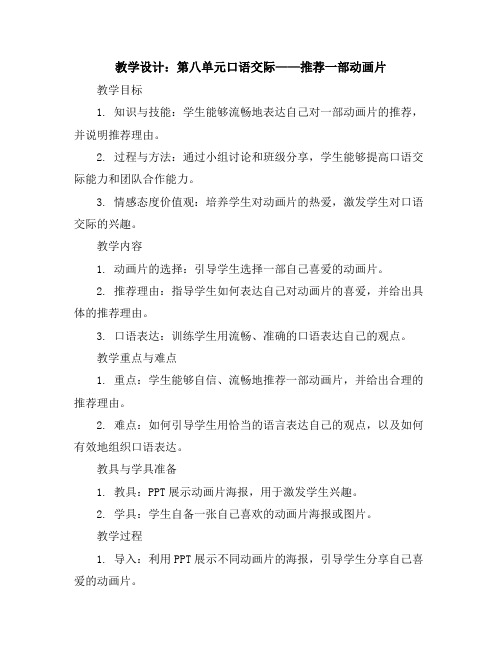 教学设计：第八单元口语交际——推荐一部动画片

教学目标

1. 知识与技能：学生能够流畅地表达自己对一部动画片的推荐，并说明推荐理由。

2. 过程与方法：通过小组讨论和班级分享，学生能够提高口语交际能力和团队合作能力。

3. 情感态度价值观：培养学生对动画片的热爱，激发学生对口语交际的兴趣。

教学内容

1. 动画片的选择：引导学生选择一部自己喜爱的动画片。

2. 推荐理由：指导学生如何表达自己对动画片的喜爱，并给出具体的推荐理由。

3. 口语表达：训练学生用流畅、准确的口语表达自己的观点。

教学重点与难点

1. 重点：学生能够自信、流畅地推荐一部动画片，并给出合理的推荐理由。

2. 难点：如何引导学生用恰当的语言表达自己的观点，以及如何有效地组织口语表达。

教具与学具准备

1. 教具：PPT 展示动画片海报，用于激发学生兴趣。

2. 学具：学生自备一张自己喜欢的动画片海报或图片。

教学过程

1. 导入：利用 PPT 展示不同动画片的海报，引导学生分享自己喜爱的动画片。